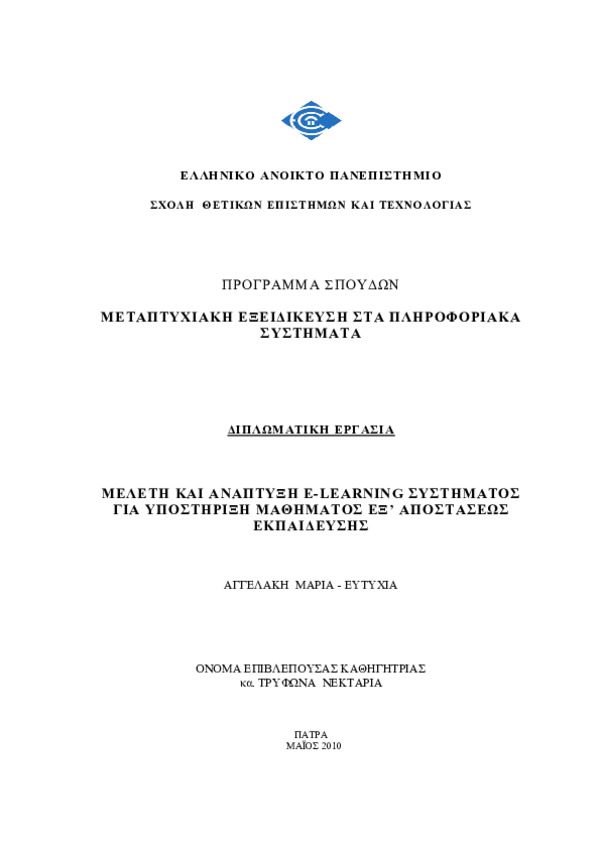 ΕΛΛΗΝΙΚΟ ΑΝΟΙΚΤΟ ΠΑΝΕΠΙΣΤΗΜΙΟ

ΣΧΟΛΗ ΘΕΤΙΚΩΝ ΕΠΙΣΤΗΜΩΝ ΚΑΙ ΤΕΧΝΟΛΟΓΙΑΣ

ΠΡΟΓΡΑΜΜΑ ΣΠΟΥΔΩΝ

ΜΕΤΑΠΤΥΧΙΑΚΗ ΕΞΕΙΔΙΚΕΥΣΗ ΣΤΑ ΠΛΗΡΟΦΟΡΙΑΚΑ ΣΥΣΤΗΜΑΤΑ

ΔΙΠΛΩΜΑΤΙΚΗ ΕΡΓΑΣΙΑ

ΜΕΛΕΤΗ ΚΑΙ ΑΝΑΠΤΥΞΗ E-LEARNING ΣΥΣΤΗΜΑΤΟΣ ΓΙΑ ΥΠΟΣΤΗΡΙΞΗ ΜΑΘΗΜΑΤΟΣ ΕΞ' ΑΠΟΣΤΑΣΕΩΣ ΕΚΠΑΙΔΕΥΣΗΣ

ΑΓΓΕΛΑΚΗ ΜΑΡΙΑ - ΕΥΤΥΧΙΑ

ΟΝΟΜΑ ΕΠΙΒΛΕΠΟΥΣΑΣ ΚΑΘΗΓΗΤΡΙΑΣ
κα. ΤΡΥΦΩΝΑ ΝΕΚΤΑΡΙΑ

ΠΑΤΡΑ
ΜΑΪΟΣ 2010